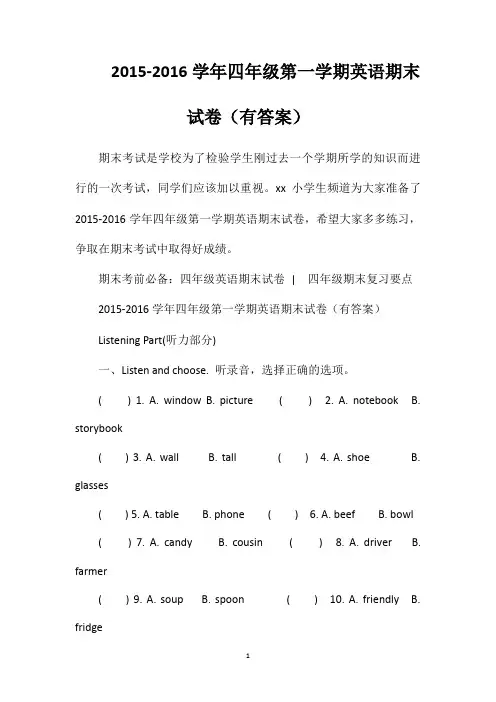 2015-2016 学年四年级第一学期英语期末试卷（有答案）

期末考试是学校为了检验学生刚过去一个学期所学的知识而进行的一次考试，同学们应该加以重视。xx 小学生频道为大家准备了 2015-2016 学年四年级第一学期英语期末试卷，希望大家多多练习，争取在期末考试中取得好成绩。

期末考前必备：四年级英语期末试卷 | 四年级期末复习要点

2015-2016 学年四年级第一学期英语期末试卷（有答案）

Listening Part(听力部分)

一、Listen and choose. 听录音，选择正确的选项。

( ) 1. A. window B. picture ( ) 2. A. notebook B. storybook

( ) 3. A. wall B. tall ( ) 4. A. shoe B. glasses

( ) 5. A. table B. phone ( ) 6. A. beef B. bowl

( ) 7. A. candy B. cousin ( ) 8. A. driver B. farmer

( ) 9. A. soup B. spoon ( ) 10. A. friendly B. fridge

1